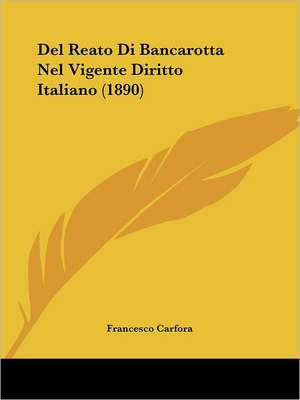 Del Reato Di Bancarotta Nel Vigente Diritto Italiano (1890)

Francesco Carfora